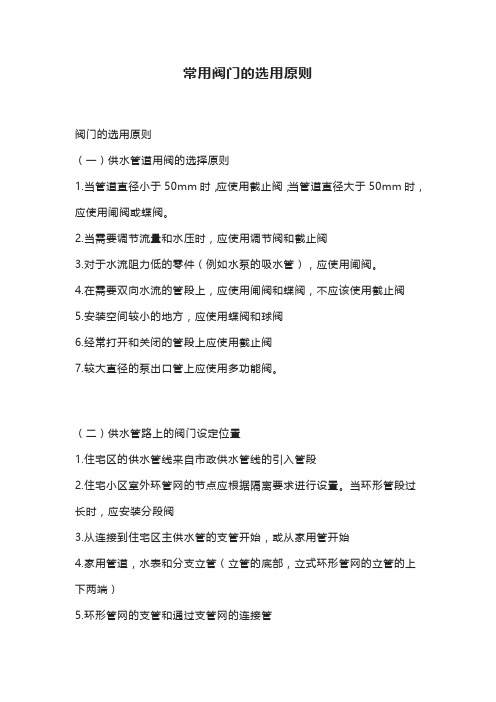 常用阀门的选用原则

阀门的选用原则

（一）供水管道用阀的选择原则

1.当管道直径小于 50mm 时，应使用截止阀，当管道直径大于 50mm 时，应使用闸阀或蝶阀。

2.当需要调节流量和水压时，应使用调节阀和截止阀

3.对于水流阻力低的零件（例如水泵的吸水管），应使用闸阀。

4.在需要双向水流的管段上，应使用闸阀和蝶阀，不应该使用截止阀

5.安装空间较小的地方，应使用蝶阀和球阀

6.经常打开和关闭的管段上应使用截止阀

7.较大直径的泵出口管上应使用多功能阀。

（二）供水管路上的阀门设定位置

1.住宅区的供水管线来自市政供水管线的引入管段

2.住宅小区室外环管网的节点应根据隔离要求进行设置。当环形管段过长时，应安装分段阀

3.从连接到住宅区主供水管的支管开始，或从家用管开始

4.家用管道，水表和分支立管（立管的底部，立式环形管网的立管的上下两端）

5.环形管网的支管和通过支管网的连接管